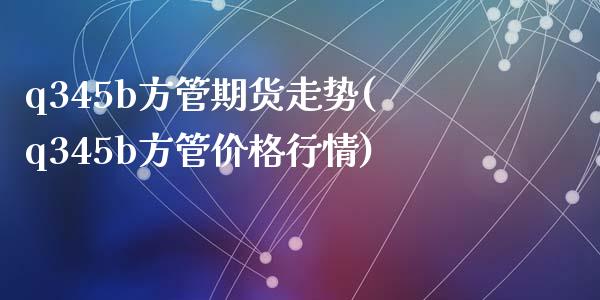 q345b方管期货走势(q345b方管价格行情)